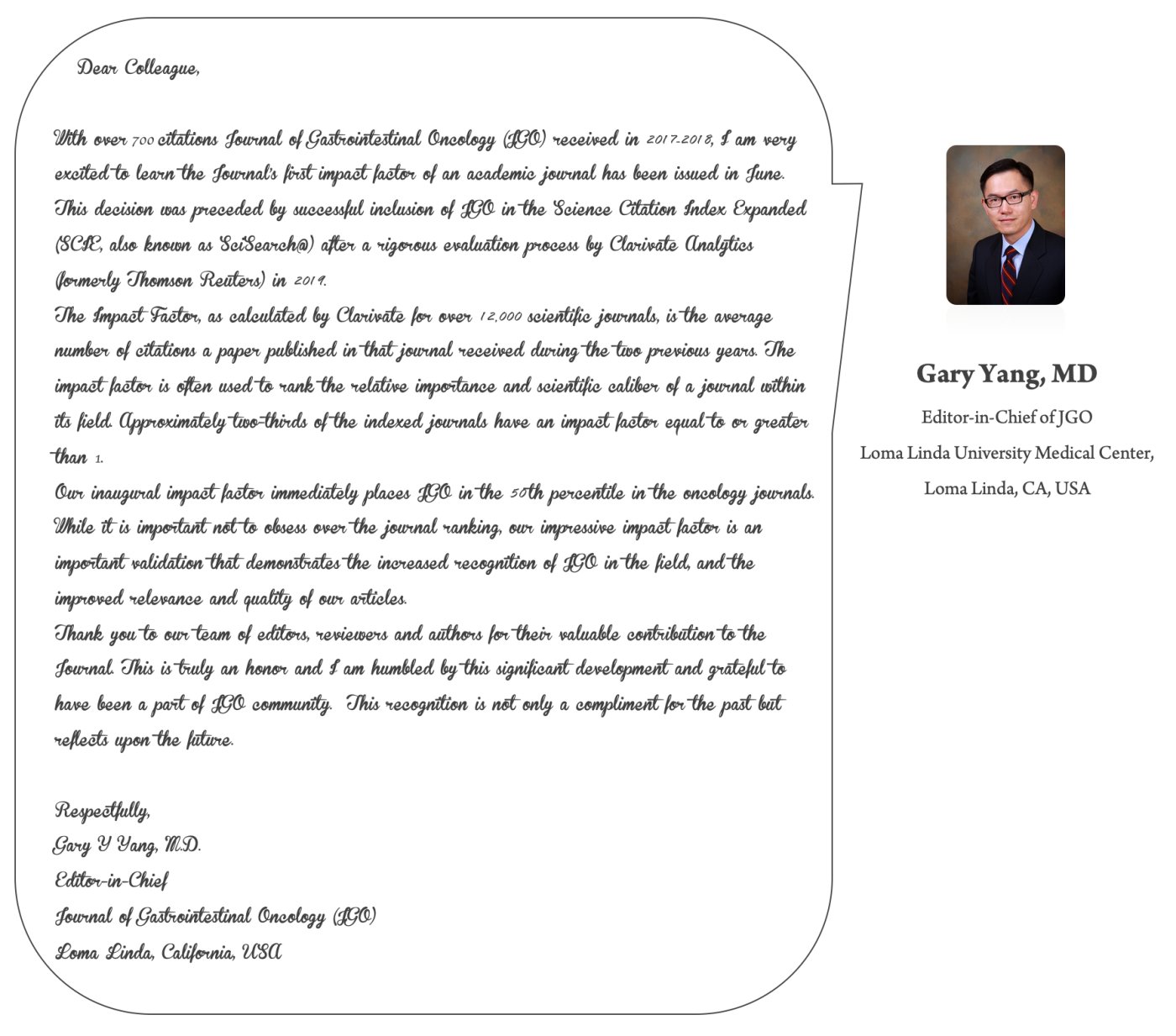 Dear Colleague,

With over 700 citations Journal of Gastrointestinal Oncology (JGO) received in 2017-2018, I am very excited to learn the Journal's first impact factor of an academic journal has been issued in June. This decision was preceded by successful inclusion of JGO in the Science Citation Index Expanded (SCIE, also known as SciSearch@) after a rigorous evaluation process by Clarivate Analytics (formerly Thomson Reuters) in 2019.

The Impact Factor, as calculated by Clarivate for over 12,000 scientific journals, is the average number of citations a paper published in that journal received during the two previous years. The impact factor is often used to rank the relative importance and scientific caliber of a journal within its field. Approximately two-thirds of the indexed journals have an impact factor equal to or greater than 1.

Our inaugural impact factor immediately places JGO in the 50th percentile in the oncology journals. While it is important not to obsess over the journal ranking, our impressive impact factor is an important validation that demonstrates the increased recognition of JGO in the field, and the improved relevance and quality of our articles.

Thank you to our team of editors, reviewers and authors for their valuable contribution to the Journal. This is truly an honor and I am humbled by this significant development and grateful to have been a part of JGO community. This recognition is not only a compliment for the past but reflects upon the future.

Respectfully,
Gary Y Yang, M.D.
Editor-in-Chief
Journal of Gastrointestinal Oncology (JGO)
Loma Linda, California, USA

Gary Yang, MD
Editor-in-Chief of JGO
Loma Linda University Medical Center,
Loma Linda, CA, USA